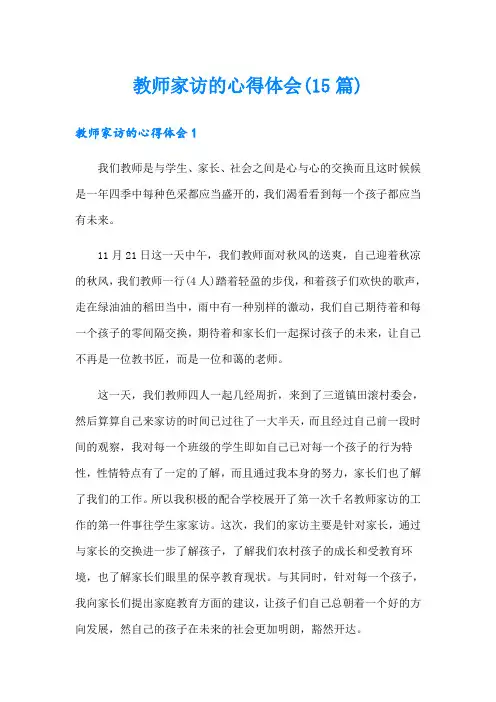 教师家访的心得体会(15 篇)

教师家访的心得体会 1

我们教师是与学生、家长、社会之间是心与心的交换而且这时候候是一年四季中每种色采都应当盛开的，我们渴看看到每一个孩子都应当有未来。

11 月 21 日这一天中午，我们教师面对秋风的送爽，自己迎着秋凉的秋风，我们教师一行(4 人)踏着轻盈的步伐，和着孩子们欢快的歌声，走在绿油油的稻田当中，雨中有一种别样的激动，我们自己期待着和每一个孩子的零间隔交换，期待着和家长们一起探讨孩子的未来，让自己不再是一位教书匠，而是一位和蔼的老师。

这一天，我们教师四人一起几经周折，来到了三道镇田滚村委会，然后算算自己来家访的时间已过往了一大半天，而且经过自己前一段时间的观察，我对每一个班级的学生即如自己已对每一个孩子的行为特性，性情特点有了一定的了解，而且通过我本身的努力，家长们也了解了我们的工作。所以我积极的配合学校展开了第一次千名教师家访的工作的第一件事往学生家家访。这次，我们的家访主要是针对家长，通过与家长的交换进一步了解孩子，了解我们农村孩子的成长和受教育环境，也了解家长们眼里的保亭教育现状。与其同时，针对每一个孩子，我向家长们提出家庭教育方面的建议，让孩子们自己总朝着一个好的方向发展，然自己的孩子在未来的社会更加明朗，豁然开达。